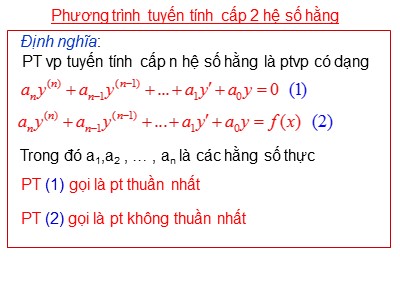 Phương trình tuyến tính cấp 2 hệ số hằng

Định nghĩa:

PT vp tuyến tính cấp n hệ số hằng là ptvp có dạng

$a_n y^{(n)} + a_{n-1} y^{(n-1)} + ... + a_1 y' + a_0 y = 0$ (1)

$a_n y^{(n)} + a_{n-1} y^{(n-1)} + ... + a_1 y' + a_0 y = f(x)$ (2)

Trong đó $a_1, a_2$ , … , $a_n$ là các hằng số thực

PT (1) gọi là pt thuần nhất

PT (2) gọi là pt không thuần nhất